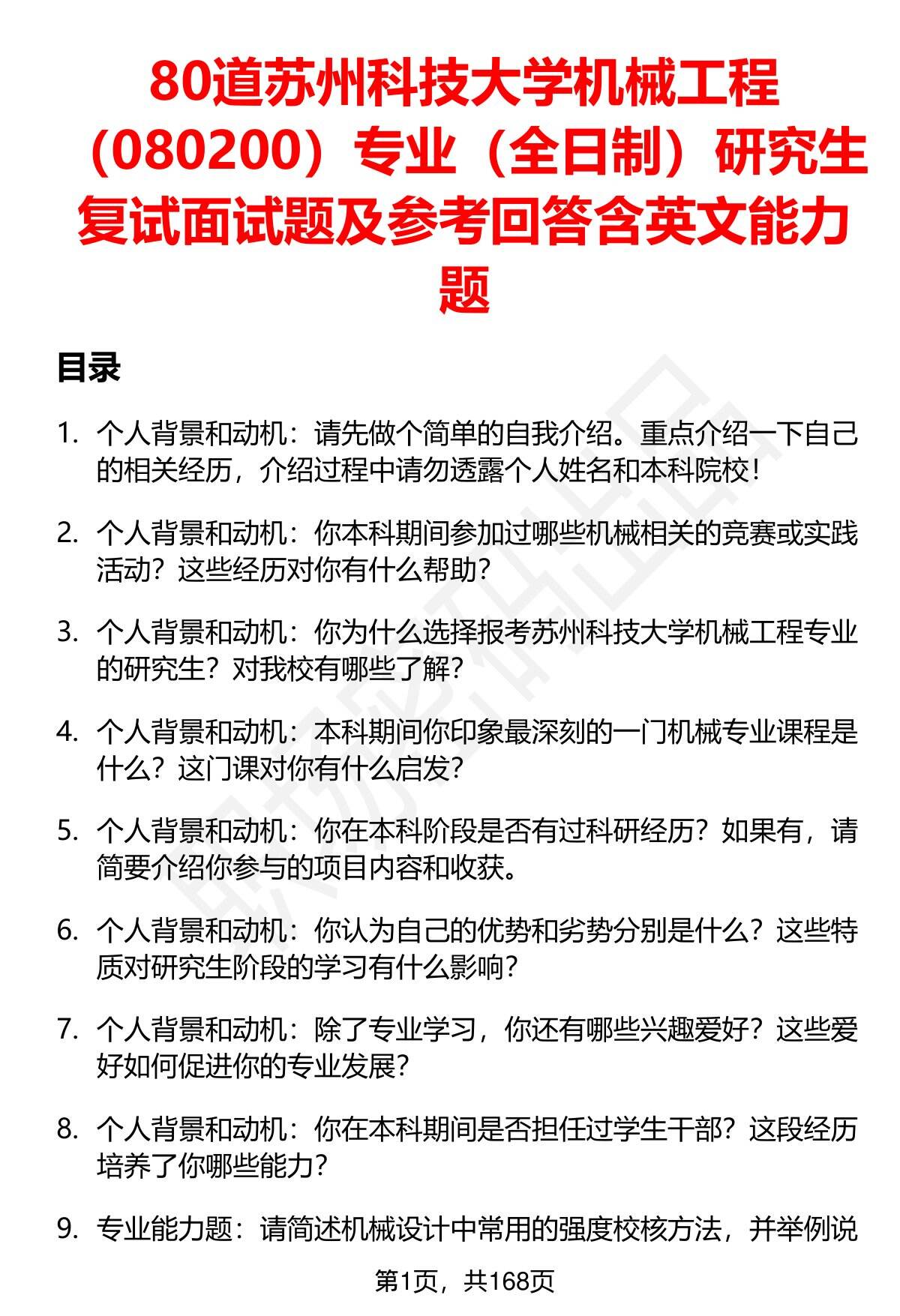 80道苏州科技大学机械工程（080200）专业（全日制）研究生复试面试题及参考回答含英文能力题

目录

1. 个人背景和动机：请先做个简单的自我介绍。重点介绍一下自己的相关经历，介绍过程中请勿透露个人姓名和本科院校！

2. 个人背景和动机：你本科期间参加过哪些机械相关的竞赛或实践活动？这些经历对你有什么帮助？

3. 个人背景和动机：你为什么选择报考苏州科技大学机械工程专业的研究生？对我校有哪些了解？

4. 个人背景和动机：本科期间你印象最深刻的一门机械专业课程是什么？这门课对你有什么启发？

5. 个人背景和动机：你在本科阶段是否有过科研经历？如果有，请简要介绍你参与的项目内容和收获。

6. 个人背景和动机：你认为自己的优势和劣势分别是什么？这些特质对研究生阶段的学习有什么影响？

7. 个人背景和动机：除了专业学习，你还有哪些兴趣爱好？这些爱好如何促进你的专业发展？

8. 个人背景和动机：你在本科期间是否担任过学生干部？这段经历培养了你哪些能力？

9. 专业能力题：请简述机械设计中常用的强度校核方法，并举例说

第1页，共168页